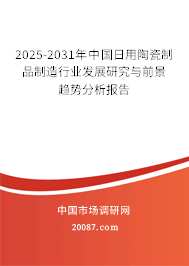 2025-2031年中国日用陶瓷制品制造行业发展研究与前景趋势分析报告

中国市场调研网

20087.com